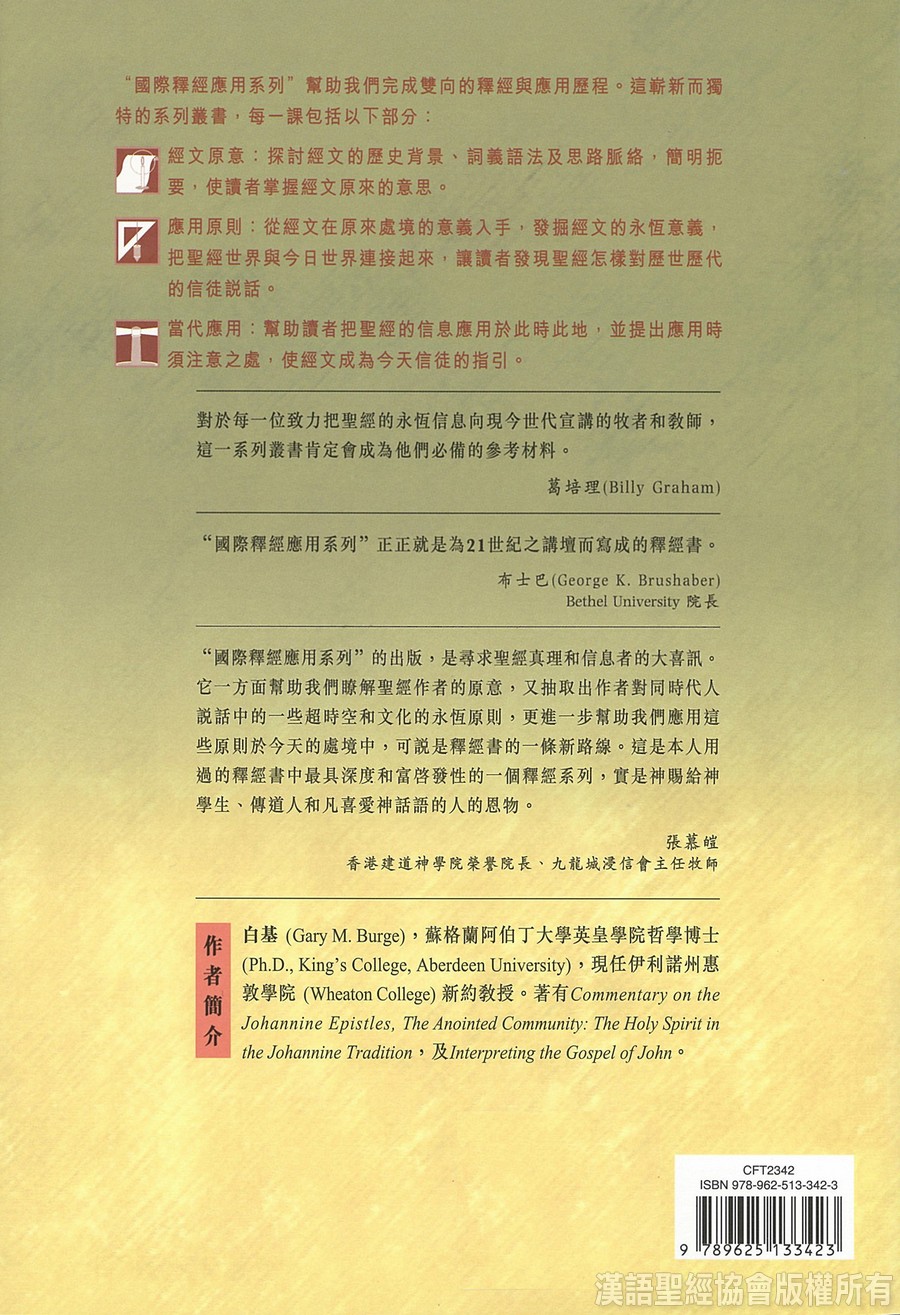 “國際釋經應用系列”幫助我們完成雙向的釋經與應用歷程。這嶄新而獨特的系列叢書，每一課包括以下部分：

經文原意：探討經文的歷史背景、詞義語法及思路脈絡，簡明扼要，使讀者掌握經文原來的意思。

應用原則：從經文在原來處境的意義入手，發掘經文的永恆意義，把聖經世界與今日世界連接起來，讓讀者發現聖經怎樣對歷世歷代的信徒說話。

當代應用：幫助讀者把聖經的信息應用於此時此地，並提出應用時須注意之處，使經文成為今天信徒的指引。

對於每一位致力把聖經的永恆信息向現今世代宣講的牧者和教師，這一系列叢書肯定會成為他們必備的參考材料。

葛培理(Billy Graham)

“國際釋經應用系列”正正就是為21世紀之講壇而寫成的釋經書。

布士巴(George K. Brushaber)
Bethel University 院長

“國際釋經應用系列”的出版，是尋求聖經真理和信息者的大喜訊。它一方面幫助我們瞭解聖經作者的原意，又抽取出作者對同時代人說話中的一些超時空和文化的永恆原則，更進一步幫助我們應用這些原則於今天的處境中，可說是釋經書的一條新路線。這是本人用過的釋經書中最具深度和富啓發性的一個釋經系列，實是神賜給神學生、傳道人和凡喜愛神話語的人的恩物。

張慕皚
香港建道神學院榮譽院長、九龍城浸信會主任牧師

作者簡介

白基 (Gary M. Burge)，蘇格蘭阿伯丁大學英皇學院哲學博士 (Ph.D., King's College, Aberdeen University)，現任伊利諾州惠敦學院 (Wheaton College) 新約教授。著有Commentary on the Johannine Epistles, The Anointed Community: The Holy Spirit in the Johannine Tradition，及Interpreting the Gospel of John。

CFT2342
ISBN 978-962-513-342-3

9 789625 133423

漢語聖經協會版權所有